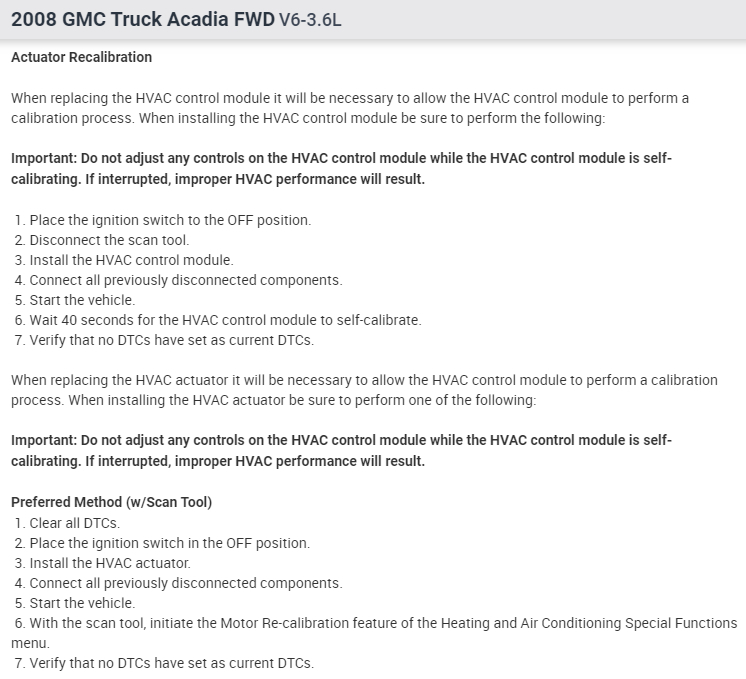 2008 GMC Truck Acadia FWD V6-3.6L

Actuator Recalibration

When replacing the HVAC control module it will be necessary to allow the HVAC control module to perform a calibration process. When installing the HVAC control module be sure to perform the following:

Important: Do not adjust any controls on the HVAC control module while the HVAC control module is self-calibrating. If interrupted, improper HVAC performance will result.

1. Place the ignition switch to the OFF position.
2. Disconnect the scan tool.
3. Install the HVAC control module.
4. Connect all previously disconnected components.
5. Start the vehicle.
6. Wait 40 seconds for the HVAC control module to self-calibrate.
7. Verify that no DTCs have set as current DTCs.

When replacing the HVAC actuator it will be necessary to allow the HVAC control module to perform a calibration process. When installing the HVAC actuator be sure to perform one of the following:

Important: Do not adjust any controls on the HVAC control module while the HVAC control module is self-calibrating. If interrupted, improper HVAC performance will result.

Preferred Method (w/Scan Tool)
1. Clear all DTCs.
2. Place the ignition switch in the OFF position.
3. Install the HVAC actuator.
4. Connect all previously disconnected components.
5. Start the vehicle.
6. With the scan tool, initiate the Motor Re-calibration feature of the Heating and Air Conditioning Special Functions menu.
7. Verify that no DTCs have set as current DTCs.